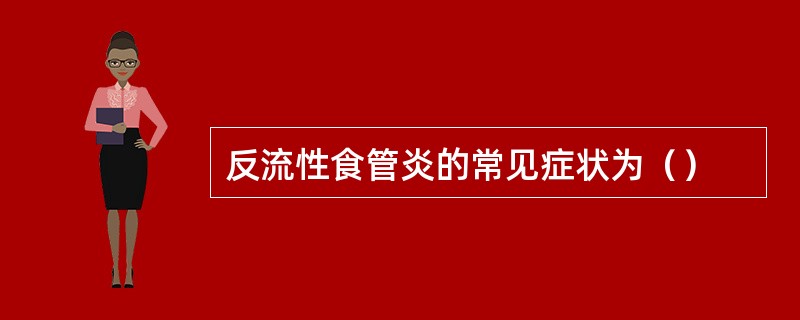 反流性食管炎的常见症状为（）